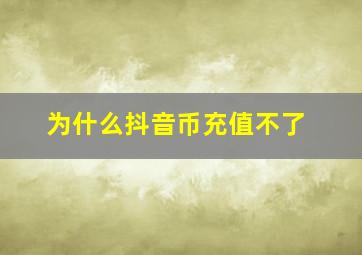 为什么抖音币充值不了